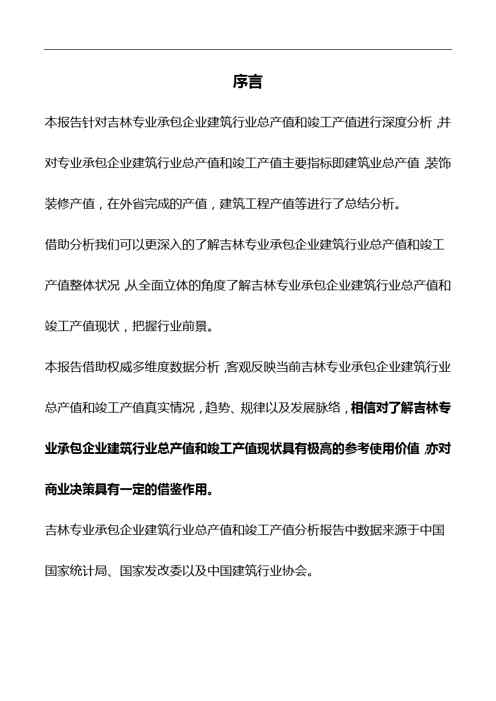 序言

本报告针对吉林专业承包企业建筑行业总产值和竣工产值进行深度分析，并对专业承包企业建筑行业总产值和竣工产值主要指标即建筑业总产值，装饰装修产值，在外省完成的产值，建筑工程产值等进行了总结分析。

借助分析我们可以更深入的了解吉林专业承包企业建筑行业总产值和竣工产值整体状况，从全面立体的角度了解吉林专业承包企业建筑行业总产值和竣工产值现状，把握行业前景。

本报告借助权威多维度数据分析，客观反映当前吉林专业承包企业建筑行业总产值和竣工产值真实情况，趋势、规律以及发展脉络，相信对了解吉林专业承包企业建筑行业总产值和竣工产值现状具有极高的参考使用价值，亦对商业决策具有一定的借鉴作用。

吉林专业承包企业建筑行业总产值和竣工产值分析报告中数据来源于中国国家统计局、国家发改委以及中国建筑行业协会。